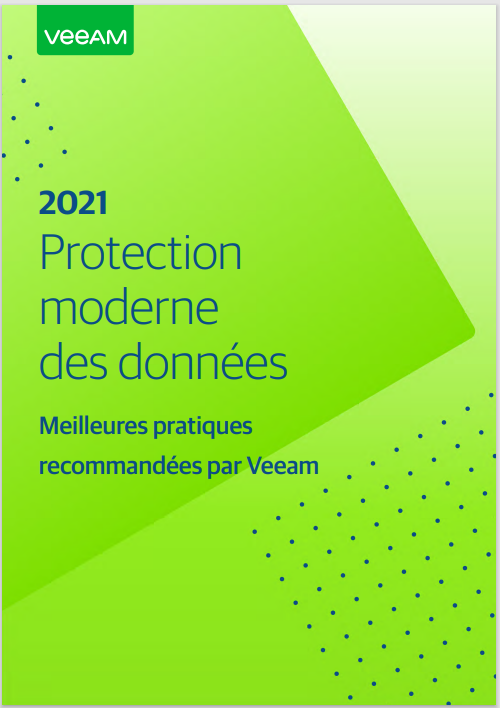 VEEAM

2021
Protection moderne des données

Meilleures pratiques recommandées par Veeam